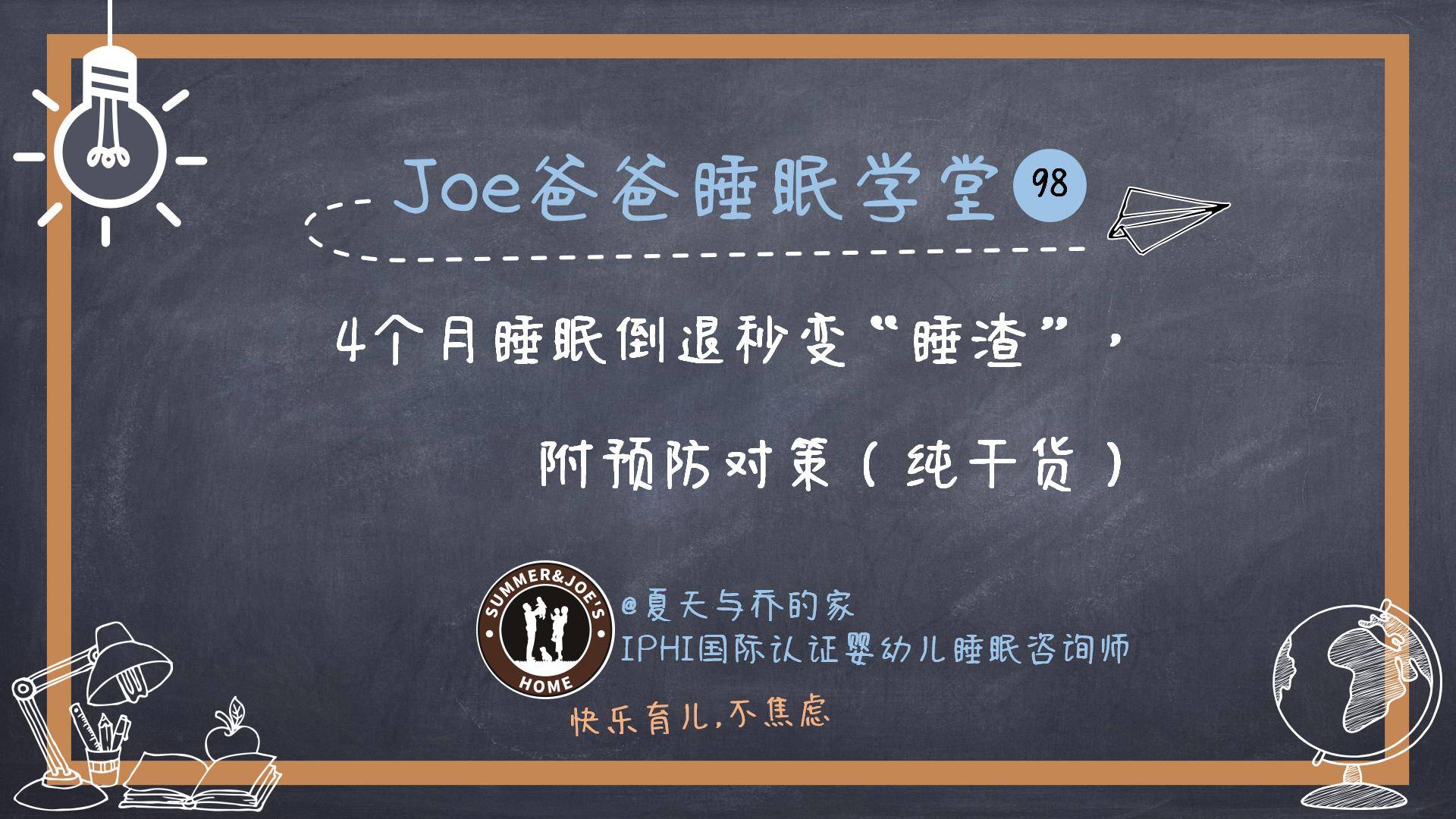 Joe爸爸睡眠学堂 98

4个月睡眠倒退秒变“睡渣”，

附预防对策（纯干货）

SUMMER&JOE'S HOME

@夏天与乔的家
IPHI国际认证婴幼儿睡眠咨询师

快乐育儿，不焦虑